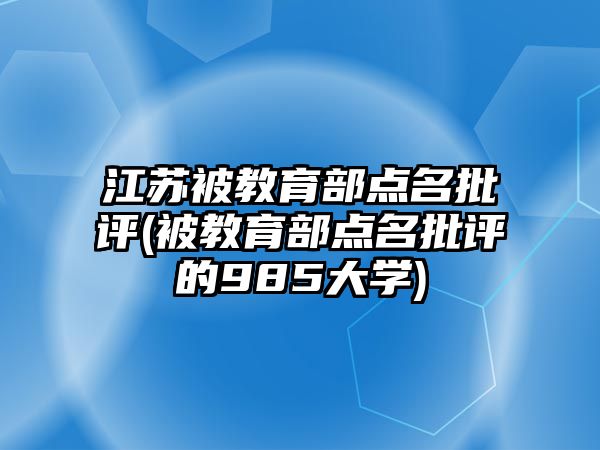 江苏被教育部点名批评(被教育部点名批评的985大学)